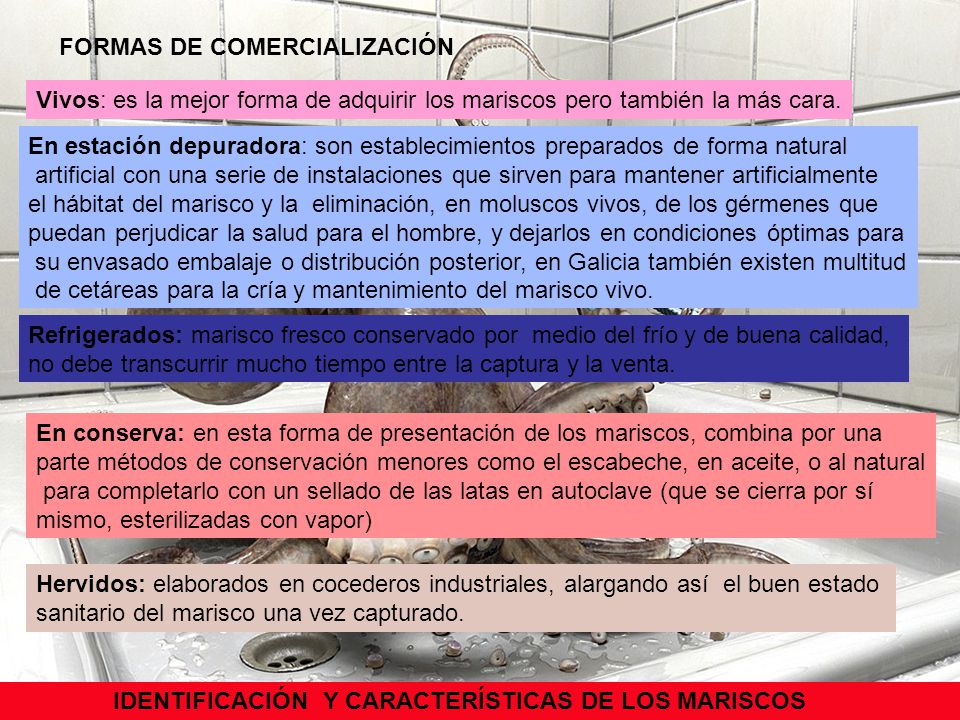 FORMAS DE COMERCIALIZACIÓN

Vivos: es la mejor forma de adquirir los mariscos pero también la más cara.

En estación depuradora: son establecimientos preparados de forma natural artificial con una serie de instalaciones que sirven para mantener artificialmente el hábitat del marisco y la eliminación, en moluscos vivos, de los gérmenes que puedan perjudicar la salud para el hombre, y dejarlos en condiciones óptimas para su envasado embalaje o distribución posterior, en Galicia también existen multitud de cetáreas para la cría y mantenimiento del marisco vivo.

Refrigerados: marisco fresco conservado por medio del frío y de buena calidad, no debe transcurrir mucho tiempo entre la captura y la venta.

En conserva: en esta forma de presentación de los mariscos, combina por una parte métodos de conservación menores como el escabeche, en aceite, o al natural para completarlo con un sellado de las latas en autoclave (que se cierra por sí mismo, esterilizadas con vapor)

Hervidos: elaborados en cocederos industriales, alargando así el buen estado sanitario del marisco una vez capturado.

IDENTIFICACIÓN Y CARACTERÍSTICAS DE LOS MARISCOS